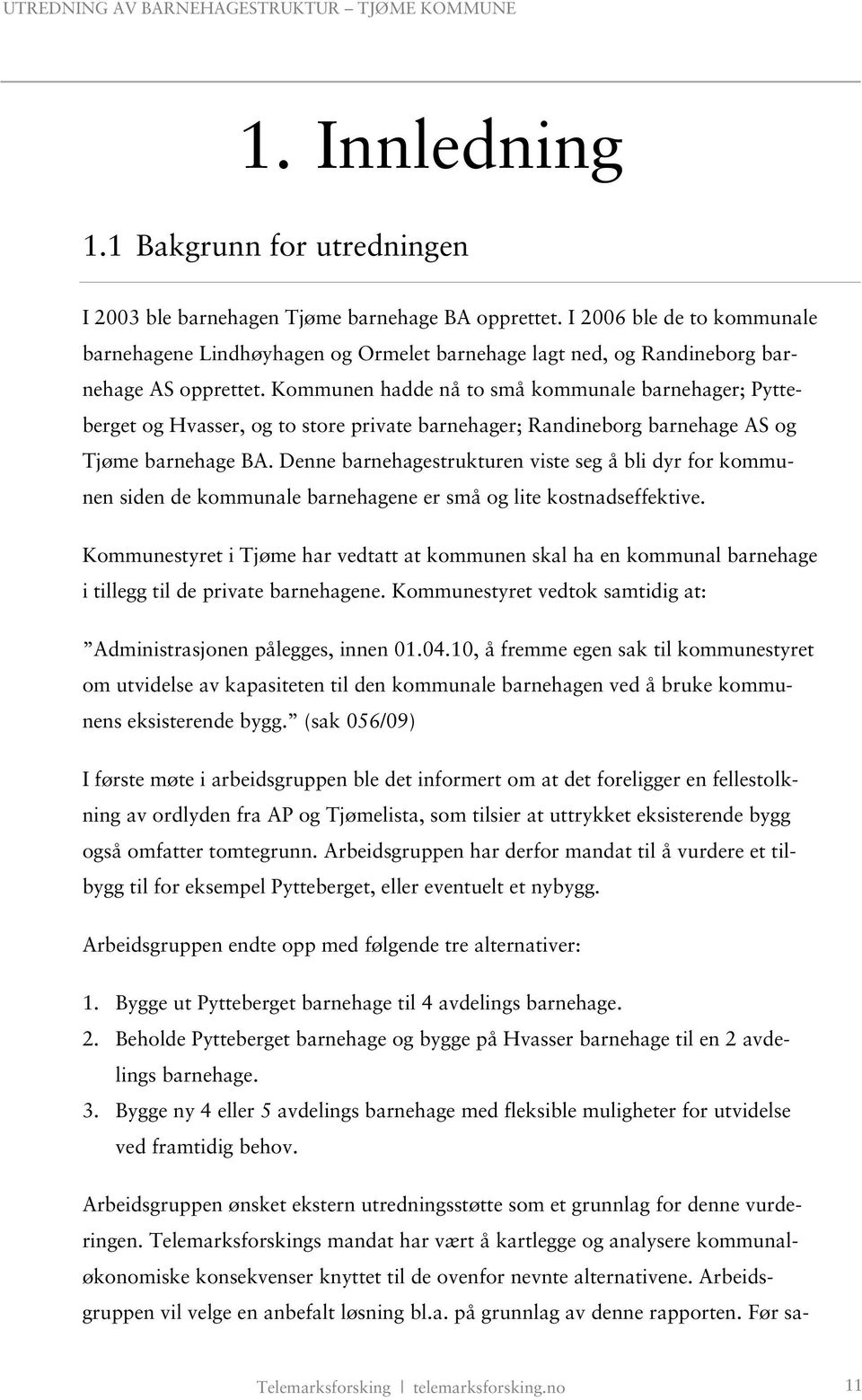 UTREDNING AV BARNEHAGESTRUKTUR – TJØME KOMMUNE

1. Innledning

1.1 Bakgrunn for utredningen

I 2003 ble barnehagen Tjøme barnehage BA opprettet. I 2006 ble de to kommunale barnehagene Lindhøyhagen og Ormelet barnehage lagt ned, og Randineborg barnehage AS opprettet. Kommunen hadde nå to små kommunale barnehager; Pytteberget og Hvasser, og to store private barnehager; Randineborg barnehage AS og Tjøme barnehage BA. Denne barnehagestrukturen viste seg å bli dyr for kommunen siden de kommunale barnehagene er små og lite kostnadseffektive.

Kommunestyret i Tjøme har vedtatt at kommunen skal ha en kommunal barnehage i tillegg til de private barnehagene. Kommunestyret vedtok samtidig at:

”Administrasjonen pålegges, innen 01.04.10, å fremme egen sak til kommunestyret om utvidelse av kapasiteten til den kommunale barnehagen ved å bruke kommunens eksisterende bygg.” (sak 056/09)

I første møte i arbeidsgruppen ble det informert om at det foreligger en fellestolkning av ordlyden fra AP og Tjømelista, som tilsier at uttrykket eksisterende bygg også omfatter tomtegrunn. Arbeidsgruppen har derfor mandat til å vurdere et tilbygg til for eksempel Pytteberget, eller eventuelt et nybygg.

Arbeidsgruppen endte opp med følgende tre alternativer:

1. Bygge ut Pytteberget barnehage til 4 avdelings barnehage.
2. Beholde Pytteberget barnehage og bygge på Hvasser barnehage til en 2 avdelings barnehage.
3. Bygge ny 4 eller 5 avdelings barnehage med fleksible muligheter for utvidelse ved framtidig behov.

Arbeidsgruppen ønsket ekstern utredningsstøtte som et grunnlag for denne vurderingen. Telemarksforskings mandat har vært å kartlegge og analysere kommunaløkonomiske konsekvenser knyttet til de ovenfor nevnte alternativene. Arbeidsgruppen vil velge en anbefalt løsning bl.a. på grunnlag av denne rapporten. Før sa-

Telemarksforsking | telemarksforsking.no 11